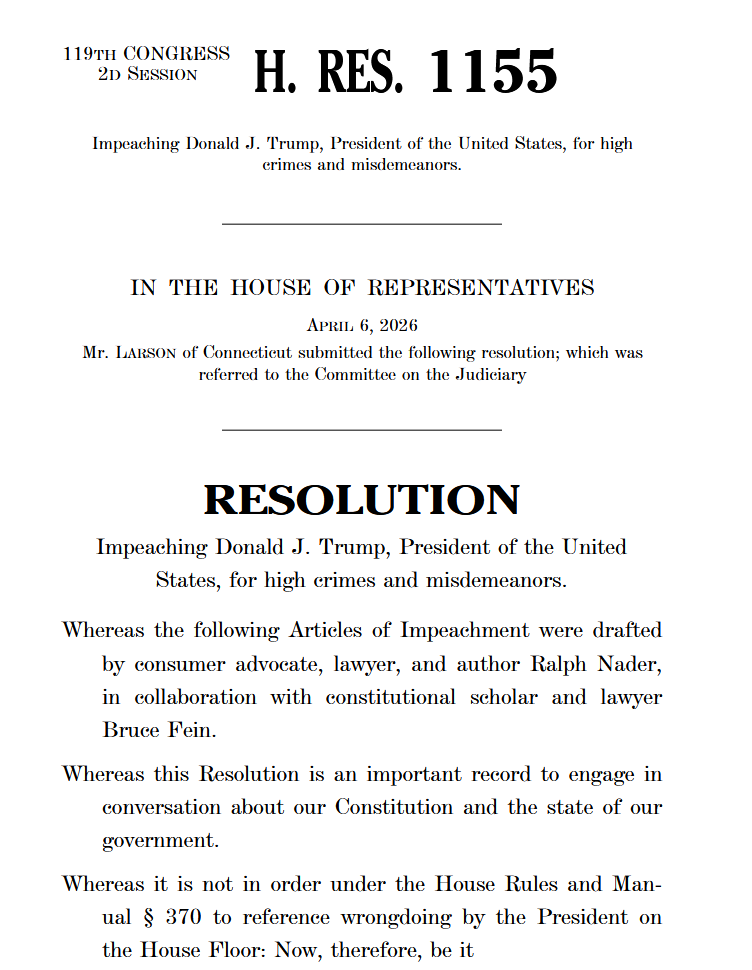 119TH CONGRESS
2D SESSION

H. RES. 1155

Impeaching Donald J. Trump, President of the United States, for high crimes and misdemeanors.

IN THE HOUSE OF REPRESENTATIVES

APRIL 6, 2026

Mr. LARSON of Connecticut submitted the following resolution; which was referred to the Committee on the Judiciary

RESOLUTION

Impeaching Donald J. Trump, President of the United States, for high crimes and misdemeanors.

Whereas the following Articles of Impeachment were drafted by consumer advocate, lawyer, and author Ralph Nader, in collaboration with constitutional scholar and lawyer Bruce Fein.

Whereas this Resolution is an important record to engage in conversation about our Constitution and the state of our government.

Whereas it is not in order under the House Rules and Manual § 370 to reference wrongdoing by the President on the House Floor: Now, therefore, be it